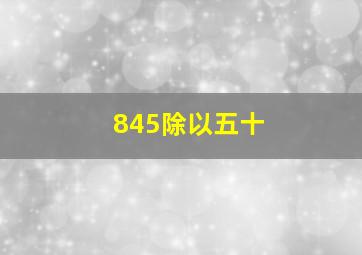 845除以五十